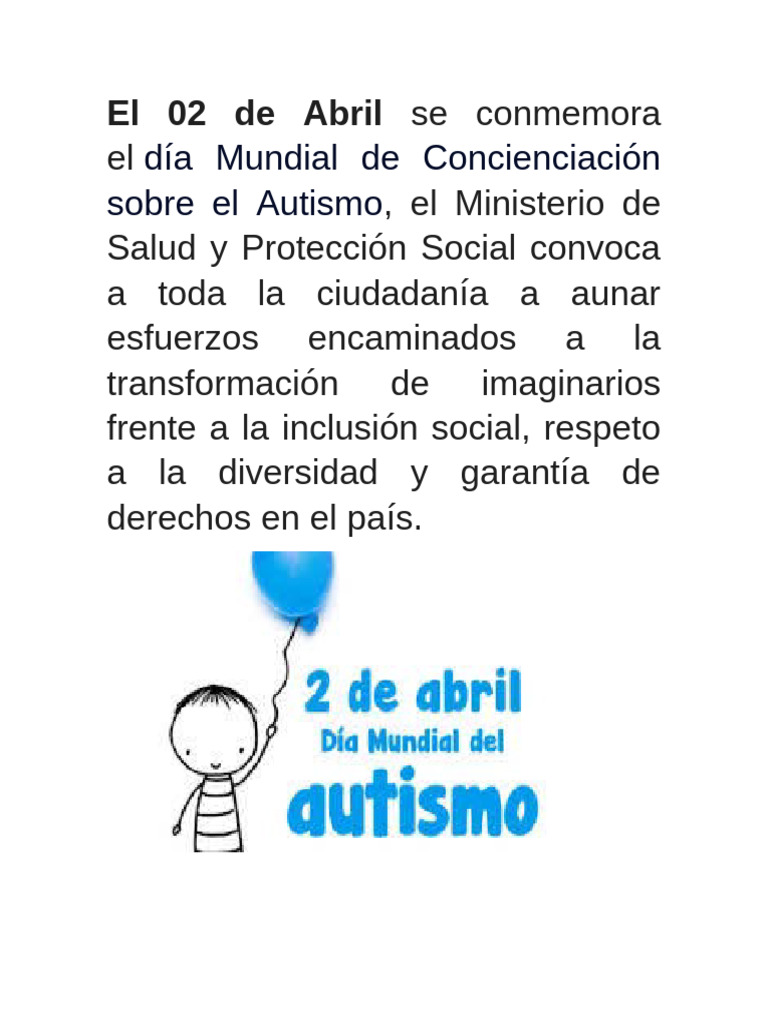 El 02 de Abril se conmemora el día Mundial de Concienciación sobre el Autismo, el Ministerio de Salud y Protección Social convoca a toda la ciudadanía a aunar esfuerzos encaminados a la transformación de imaginarios frente a la inclusión social, respeto a la diversidad y garantía de derechos en el país.

2 de abril
Día Mundial del
autismo